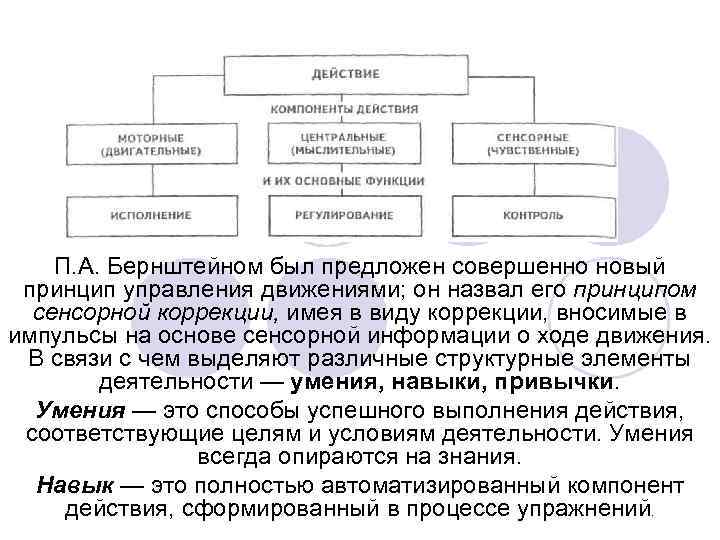 ДЕЙСТВИЕ

КОМПОНЕНТЫ ДЕЙСТВИЯ

МОТОРНЫЕ (ДВИГАТЕЛЬНЫЕ)

ЦЕНТРАЛЬНЫЕ (МЫСЛИТЕЛЬНЫЕ)

СЕНСОРНЫЕ (ЧУВСТВЕННЫЕ)

И ИХ ОСНОВНЫЕ ФУНКЦИИ

ИСПОЛНЕНИЕ

РЕГУЛИРОВАНИЕ

КОНТРОЛЬ

П.А. Бернштейном был предложен совершенно новый принцип управления движениями; он назвал его принципом сенсорной коррекции, имея в виду коррекции, вносимые в импульсы на основе сенсорной информации о ходе движения. В связи с чем выделяют различные структурные элементы деятельности — умения, навыки, привычки.

Умения — это способы успешного выполнения действия, соответствующие целям и условиям деятельности. Умения всегда опираются на знания.

Навык — это полностью автоматизированный компонент действия, сформированный в процессе упражнений.